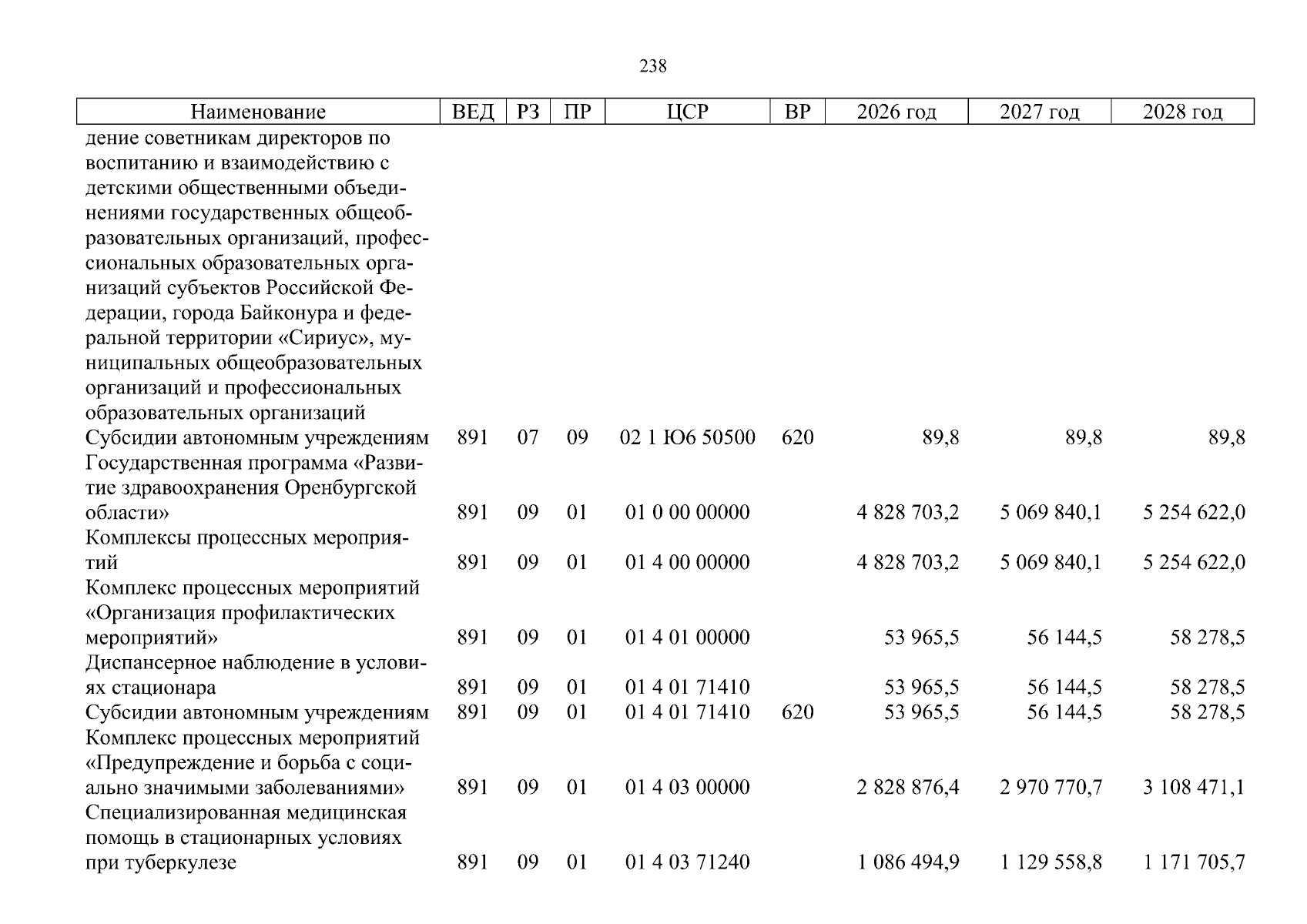 238

| Наименование | ВЕД | РЗ | ПР | ЦСР | ВР | 2026 год | 2027 год | 2028 год |
|---|---|---|---|---|---|---|---|---|
| дение советникам директоров по воспитанию и взаимодействию с детскими общественными объединениями государственных общеобразовательных организаций, профессиональных образовательных организаций субъектов Российской Федерации, города Байконура и федеральной территории «Сириус», муниципальных общеобразовательных организаций и профессиональных образовательных организаций | | | | | | | | |
| Субсидии автономным учреждениям | 891 | 07 | 09 | 02 1 Ю6 50500 | 620 | 89,8 | 89,8 | 89,8 |
| Государственная программа «Развитие здравоохранения Оренбургской области» | 891 | 09 | 01 | 01 0 00 00000 | | 4 828 703,2 | 5 069 840,1 | 5 254 622,0 |
| Комплексы процессных мероприятий | 891 | 09 | 01 | 01 4 00 00000 | | 4 828 703,2 | 5 069 840,1 | 5 254 622,0 |
| Комплекс процессных мероприятий «Организация профилактических мероприятий» | 891 | 09 | 01 | 01 4 01 00000 | | 53 965,5 | 56 144,5 | 58 278,5 |
| Диспансерное наблюдение в условиях стационара | 891 | 09 | 01 | 01 4 01 71410 | | 53 965,5 | 56 144,5 | 58 278,5 |
| Субсидии автономным учреждениям | 891 | 09 | 01 | 01 4 01 71410 | 620 | 53 965,5 | 56 144,5 | 58 278,5 |
| Комплекс процессных мероприятий «Предупреждение и борьба с социально значимыми заболеваниями» | 891 | 09 | 01 | 01 4 03 00000 | | 2 828 876,4 | 2 970 770,7 | 3 108 471,1 |
| Специализированная медицинская помощь в стационарных условиях при туберкулезе | 891 | 09 | 01 | 01 4 03 71240 | | 1 086 494,9 | 1 129 558,8 | 1 171 705,7 |